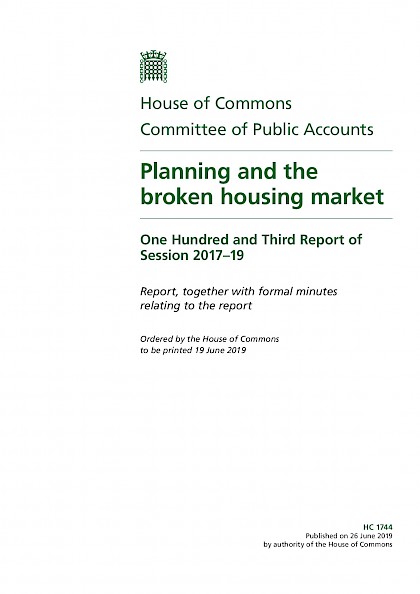 House of Commons
Committee of Public Accounts

Planning and the broken housing market

One Hundred and Third Report of Session 2017–19

Report, together with formal minutes relating to the report

Ordered by the House of Commons to be printed 19 June 2019

HC 1744
Published on 26 June 2019
by authority of the House of Commons